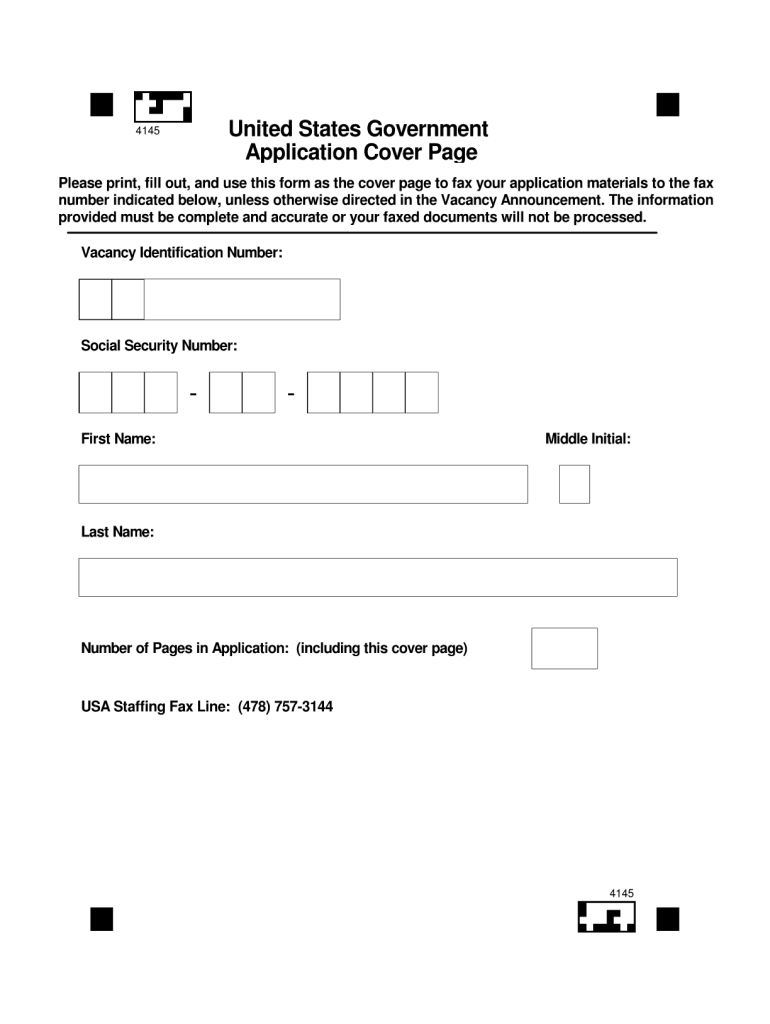 4145

United States Government
Application Cover Page

Please print, fill out, and use this form as the cover page to fax your application materials to the fax number indicated below, unless otherwise directed in the Vacancy Announcement. The information provided must be complete and accurate or your faxed documents will not be processed.

Vacancy Identification Number:

Social Security Number:

- -

First Name:

Middle Initial:

Last Name:

Number of Pages in Application: (including this cover page)

USA Staffing Fax Line: (478) 757-3144

4145